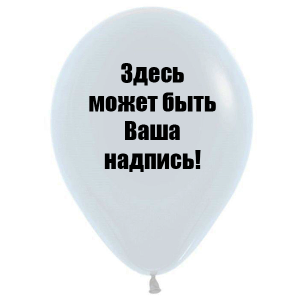 Здесь может быть Ваша надпись!